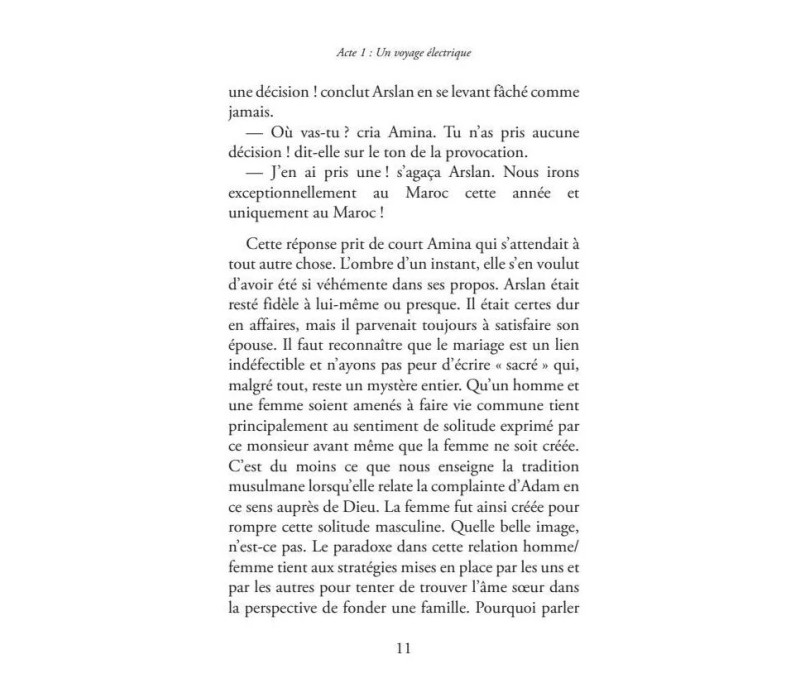 Acte 1 : Un voyage électrique

une décision ! conclut Arslan en se levant fâché comme jamais.

— Où vas-tu ? cria Amina. Tu n'as pris aucune décision ! dit-elle sur le ton de la provocation.

— J'en ai pris une ! s'agaça Arslan. Nous irons exceptionnellement au Maroc cette année et uniquement au Maroc !

Cette réponse prit de court Amina qui s'attendait à tout autre chose. L'ombre d'un instant, elle s'en voulut d'avoir été si véhémente dans ses propos. Arslan était resté fidèle à lui-même ou presque. Il était certes dur en affaires, mais il parvenait toujours à satisfaire son épouse. Il faut reconnaître que le mariage est un lien indéfectible et n'ayons pas peur d'écrire « sacré » qui, malgré tout, reste un mystère entier. Qu'un homme et une femme soient amenés à faire vie commune tient principalement au sentiment de solitude exprimé par ce monsieur avant même que la femme ne soit créée. C'est du moins ce que nous enseigne la tradition musulmane lorsqu'elle relate la complainte d'Adam en ce sens auprès de Dieu. La femme fut ainsi créée pour rompre cette solitude masculine. Quelle belle image, n'est-ce pas. Le paradoxe dans cette relation homme/femme tient aux stratégies mises en place par les uns et par les autres pour tenter de trouver l'âme sœur dans la perspective de fonder une famille. Pourquoi parler

11